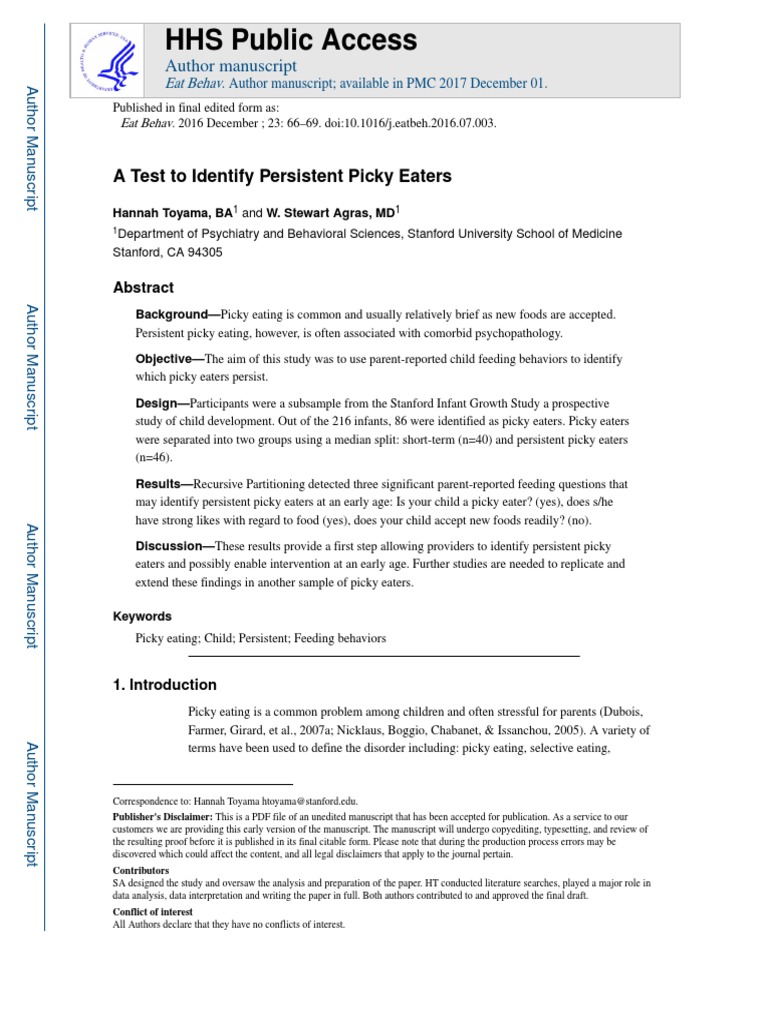 Author Manuscript

Author Manuscript

Author Manuscript

Author Manuscript

HHS Public Access

Author manuscript

Eat Behav. Author manuscript; available in PMC 2017 December 01.

Published in final edited form as:
Eat Behav. 2016 December ; 23: 66–69. doi:10.1016/j.eatbeh.2016.07.003.

A Test to Identify Persistent Picky Eaters

Hannah Toyama, BA$^1$ and W. Stewart Agras, MD$^1$

$^1$Department of Psychiatry and Behavioral Sciences, Stanford University School of Medicine Stanford, CA 94305

Abstract

Background—Picky eating is common and usually relatively brief as new foods are accepted. Persistent picky eating, however, is often associated with comorbid psychopathology.

Objective—The aim of this study was to use parent-reported child feeding behaviors to identify which picky eaters persist.

Design—Participants were a subsample from the Stanford Infant Growth Study a prospective study of child development. Out of the 216 infants, 86 were identified as picky eaters. Picky eaters were separated into two groups using a median split: short-term (n=40) and persistent picky eaters (n=46).

Results—Recursive Partitioning detected three significant parent-reported feeding questions that may identify persistent picky eaters at an early age: Is your child a picky eater? (yes), does s/he have strong likes with regard to food (yes), does your child accept new foods readily? (no).

Discussion—These results provide a first step allowing providers to identify persistent picky eaters and possibly enable intervention at an early age. Further studies are needed to replicate and extend these findings in another sample of picky eaters.

Keywords

Picky eating; Child; Persistent; Feeding behaviors

1. Introduction

Picky eating is a common problem among children and often stressful for parents (Dubois, Farmer, Girard, et al., 2007a; Nicklaus, Boggio, Chabanet, & Issanchou, 2005). A variety of terms have been used to define the disorder including: picky eating, selective eating,

Correspondence to: Hannah Toyama htoyama@stanford.edu.

Publisher's Disclaimer: This is a PDF file of an unedited manuscript that has been accepted for publication. As a service to our customers we are providing this early version of the manuscript. The manuscript will undergo copyediting, typesetting, and review of the resulting proof before it is published in its final citable form. Please note that during the production process errors may be discovered which could affect the content, and all legal disclaimers that apply to the journal pertain.

Contributors

SA designed the study and oversaw the analysis and preparation of the paper. HT conducted literature searches, played a major role in data analysis, data interpretation and writing the paper in full. Both authors contributed to and approved the final draft.

Conflict of interest

All Authors declare that they have no conflicts of interest.